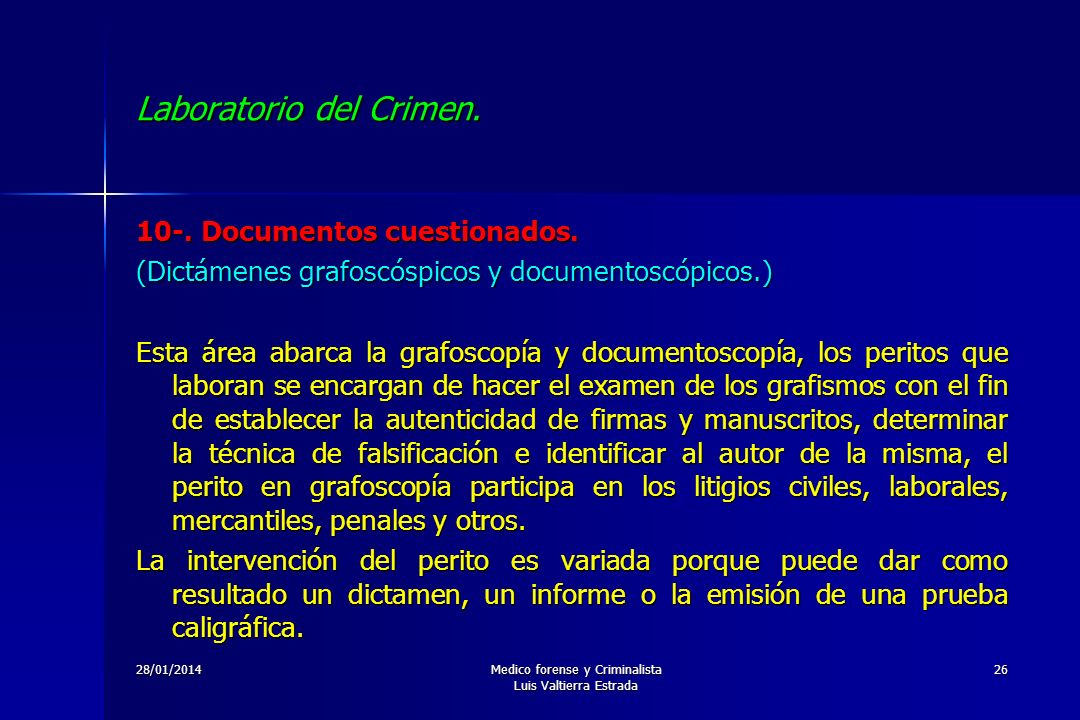 Laboratorio del Crimen.

10-. Documentos cuestionados.

(Dictámenes grafoscóspicos y documentoscópicos.)

Esta área abarca la grafoscopía y documentoscopía, los peritos que laboran se encargan de hacer el examen de los grafismos con el fin de establecer la autenticidad de firmas y manuscritos, determinar la técnica de falsificación e identificar al autor de la misma, el perito en grafoscopía participa en los litigios civiles, laborales, mercantiles, penales y otros.

La intervención del perito es variada porque puede dar como resultado un dictamen, un informe o la emisión de una prueba caligráfica.

28/01/2014

Medico forense y Criminalista
Luis Valtierra Estrada

26